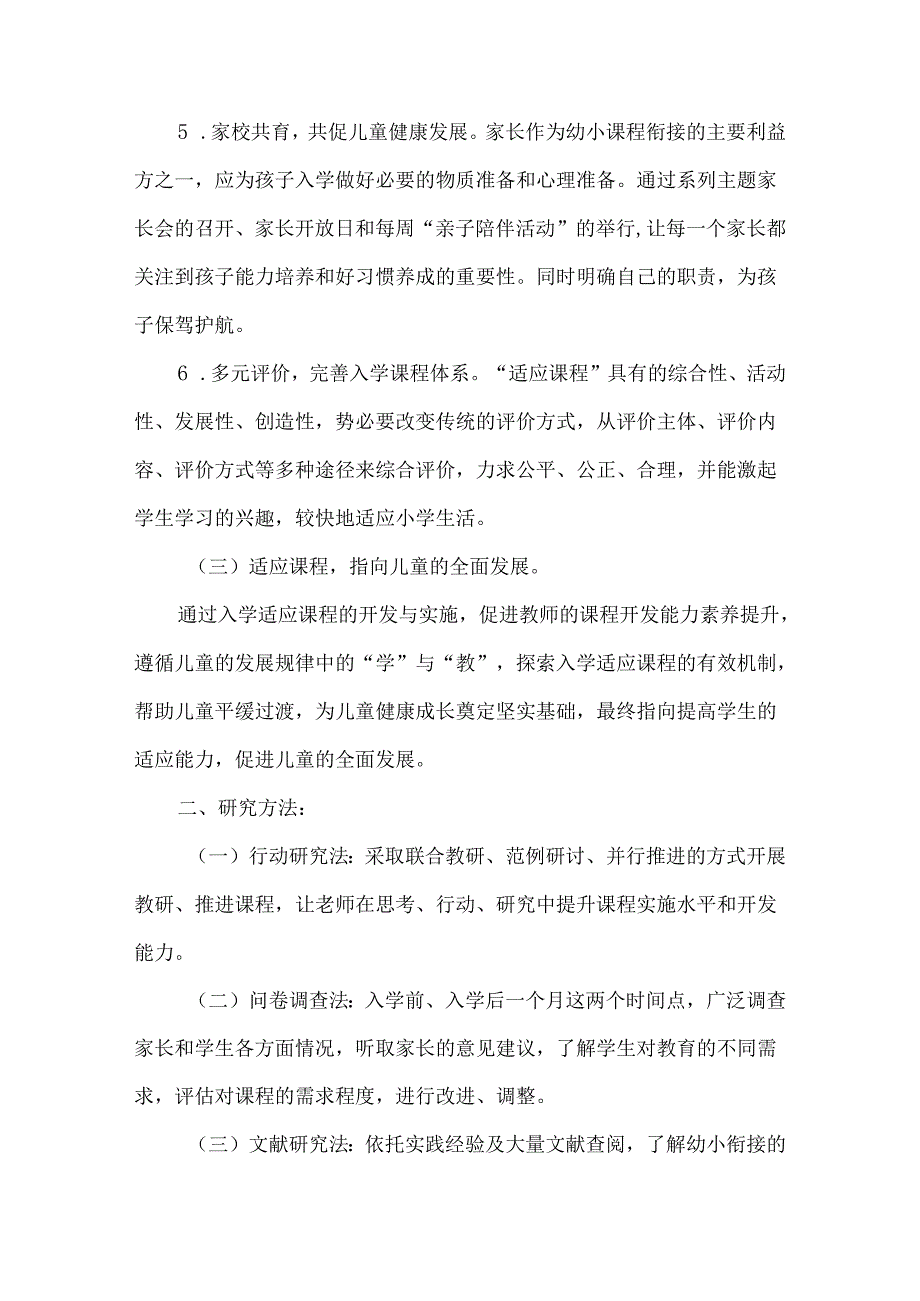 5．家校共育，共促儿童健康发展。家长作为幼小课程衔接的主要利益方之一，应为孩子入学做好必要的物质准备和心理准备。通过系列主题家长会的召开、家长开放日和每周“亲子陪伴活动”的举行，让每一个家长都关注到孩子能力培养和好习惯养成的重要性。同时明确自己的职责，为孩子保驾护航。

6．多元评价，完善入学课程体系。“适应课程”具有的综合性、活动性、发展性、创造性，势必要改变传统的评价方式，从评价主体、评价内容、评价方式等多种途径来综合评价，力求公平、公正、合理，并能激起学生学习的兴趣，较快地适应小学生活。

（三）适应课程，指向儿童的全面发展。

通过入学适应课程的开发与实施，促进教师的课程开发能力素养提升，遵循儿童的发展规律中的“学”与“教”，探索入学适应课程的有效机制，帮助儿童平缓过渡，为儿童健康成长奠定坚实基础，最终指向提高学生的适应能力，促进儿童的全面发展。

二、研究方法：

（一）行动研究法：采取联合教研、范例研讨、并行推进的方式开展教研、推进课程，让老师在思考、行动、研究中提升课程实施水平和开发能力。

（二）问卷调查法：入学前、入学后一个月这两个时间点，广泛调查家长和学生各方面情况，听取家长的意见建议，了解学生对教育的不同需求，评估对课程的需求程度，进行改进、调整。

（三）文献研究法：依托实践经验及大量文献查阅，了解幼小衔接的